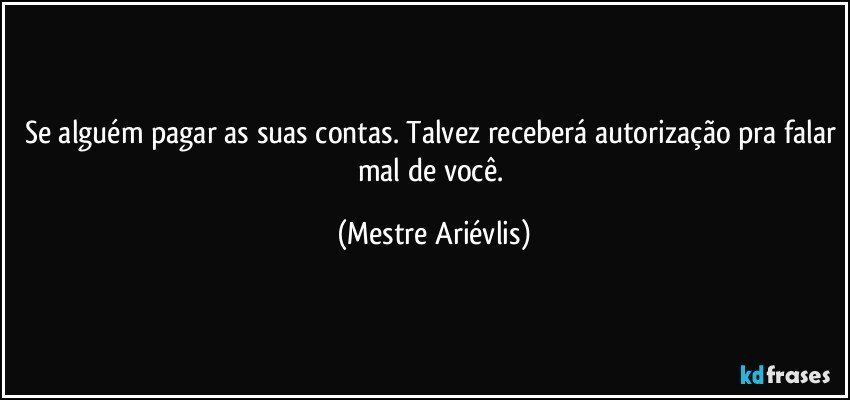 Se alguém pagar as suas contas. Talvez receberá autorização pra falar mal de você.

(Mestre Ariévlis)

kdfrases